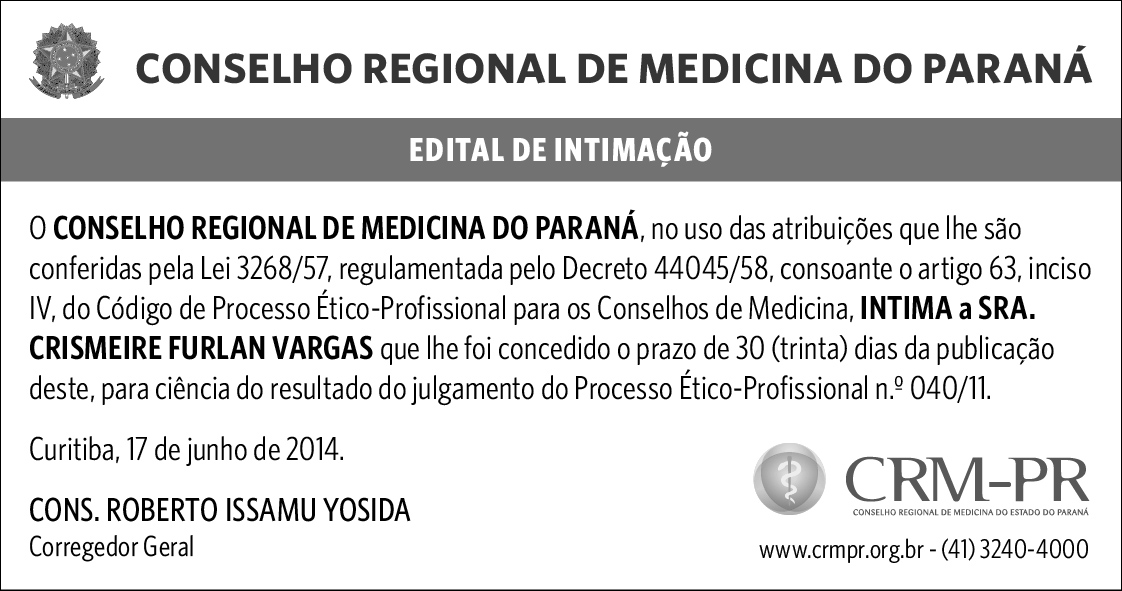 CONSELHO REGIONAL DE MEDICINA DO PARANÁ

EDITAL DE INTIMAÇÃO

O CONSELHO REGIONAL DE MEDICINA DO PARANÁ, no uso das atribuições que lhe são conferidas pela Lei 3268/57, regulamentada pelo Decreto 44045/58, consoante o artigo 63, inciso IV, do Código de Processo Ético-Profissional para os Conselhos de Medicina, INTIMA a SRA. CRISMEIRE FURLAN VARGAS que lhe foi concedido o prazo de 30 (trinta) dias da publicação deste, para ciência do resultado do julgamento do Processo Ético-Profissional n.º 040/11.

Curitiba, 17 de junho de 2014.

CONS. ROBERTO ISSAMU YOSIDA
Corregedor Geral

CRM-PR
CONSELHO REGIONAL DE MEDICINA DO ESTADO DO PARANÁ

www.crmpr.org.br - (41) 3240-4000